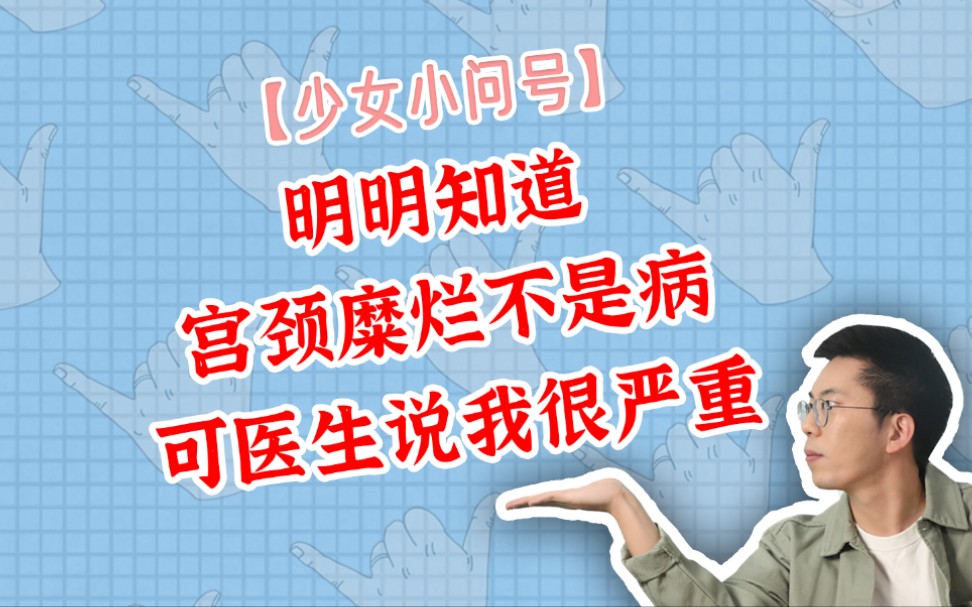 【少女小问号】

明明知道

宫颈糜烂不是病

可医生说我很严重